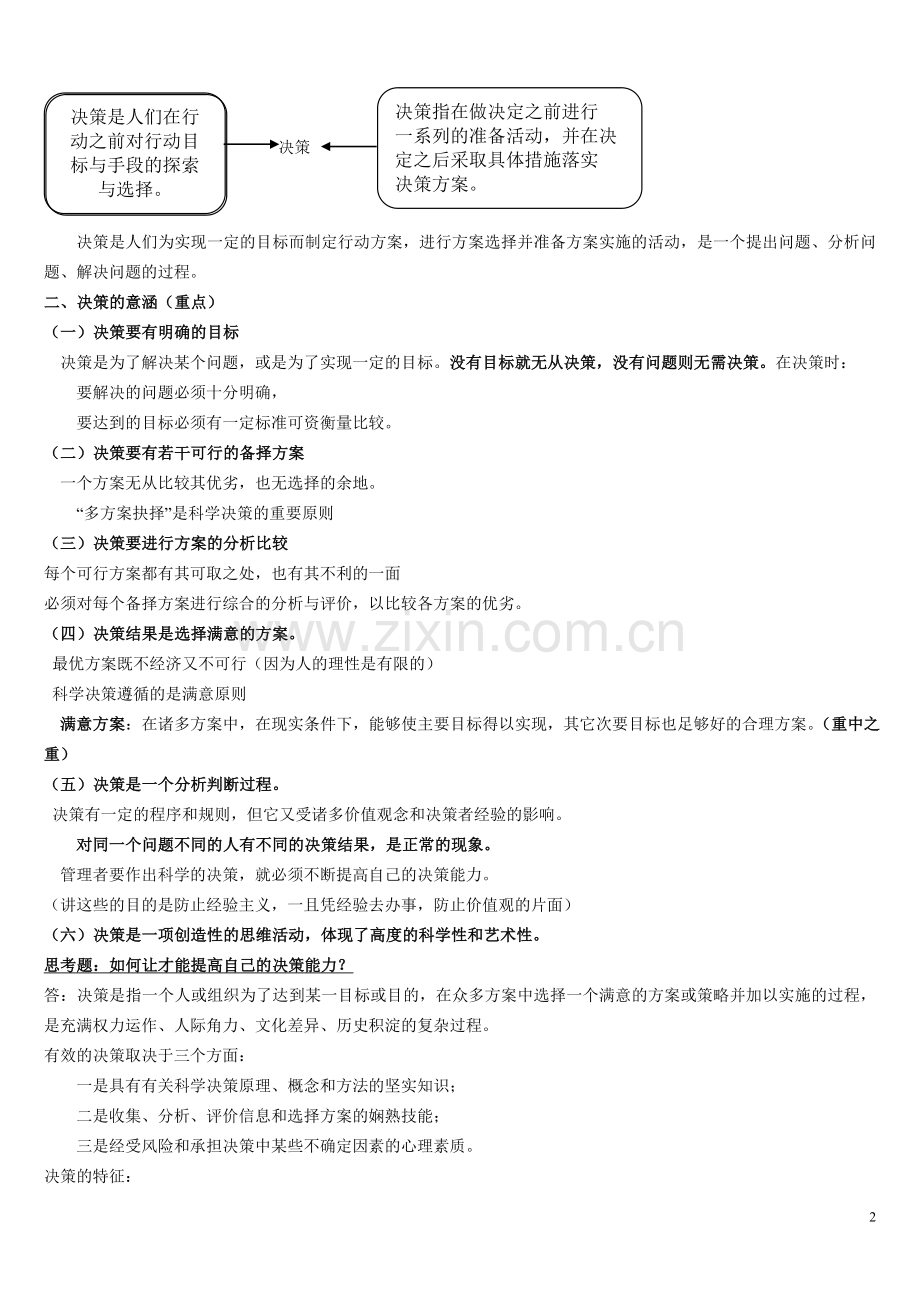 决策是人们在行动之前对行动目标与手段的探索与选择。

决策

决策指在做决定之前进行一系列的准备活动，并在决定之后采取具体措施落实决策方案。

决策是人们为实现一定的目标而制定行动方案，进行方案选择并准备方案实施的活动，是一个提出问题、分析问题、解决问题的过程。

二、决策的意涵（重点）

（一）决策要有明确的目标

决策是为了解决某个问题，或是为了实现一定的目标。没有目标就无从决策，没有问题则无需决策。在决策时：

要解决的问题必须十分明确，

要达到的目标必须有一定标准可资衡量比较。

（二）决策要有若干可行的备择方案

一个方案无从比较其优劣，也无选择的余地。

“多方案抉择”是科学决策的重要原则

（三）决策要进行方案的分析比较

每个可行方案都有其可取之处，也有其不利的一面

必须对每个备择方案进行综合的分析与评价，以比较各方案的优劣。

（四）决策结果是选择满意的方案。

最优方案既不经济又不可行（因为人的理性是有限的）

科学决策遵循的是满意原则

满意方案：在诸多方案中，在现实条件下，能够使主要目标得以实现，其它次要目标也足够好的合理方案。（重中之重）

（五）决策是一个分析判断过程。

决策有一定的程序和规则，但它又受诸多价值观念和决策者经验的影响。

对同一个问题不同的人有不同的决策结果，是正常的现象。

管理者要作出科学的决策，就必须不断提高自己的决策能力。

（讲这些的目的是防止经验主义，一且凭经验去办事，防止价值观的片面）

（六）决策是一项创造性的思维活动，体现了高度的科学性和艺术性。

思考题：如何让才能提高自己的决策能力？

答：决策是指一个人或组织为了达到某一目标或目的，在众多方案中选择一个满意的方案或策略并加以实施的过程，是充满权力运作、人际角力、文化差异、历史积淀的复杂过程。

有效的决策取决于三个方面：

一是具有有关科学决策原理、概念和方法的坚实知识；

二是收集、分析、评价信息和选择方案的娴熟技能；

三是经受风险和承担决策中某些不确定因素的心理素质。

决策的特征：

2

www.zixin.com.cn